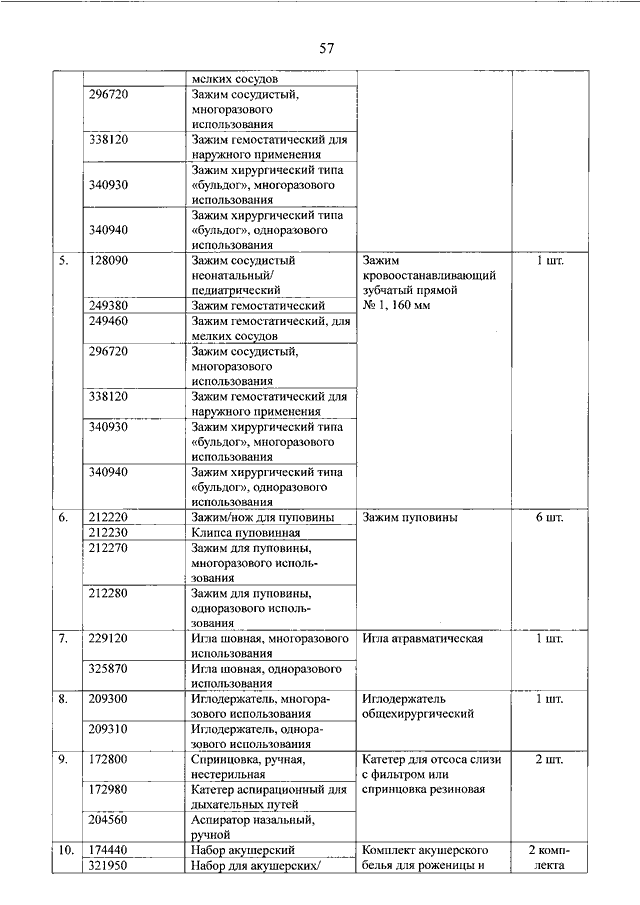 57

|  |  |  |  |  |
|---|---|---|---|---|
|  |  | мелких сосудов |  |  |
|  | 296720 | Зажим сосудистый, многоразового использования |  |  |
|  | 338120 | Зажим гемостатический для наружного применения |  |  |
|  | 340930 | Зажим хирургический типа «бульдог», многоразового использования |  |  |
|  | 340940 | Зажим хирургический типа «бульдог», одноразового использования |  |  |
| 5. | 128090 | Зажим сосудистый неонатальный/ педиатрический | Зажим кровоостанавливающий зубчатый прямой № 1, 160 мм | 1 шт. |
|  | 249380 | Зажим гемостатический |  |  |
|  | 249460 | Зажим гемостатический, для мелких сосудов |  |  |
|  | 296720 | Зажим сосудистый, многоразового использования |  |  |
|  | 338120 | Зажим гемостатический для наружного применения |  |  |
|  | 340930 | Зажим хирургический типа «бульдог», многоразового использования |  |  |
|  | 340940 | Зажим хирургический типа «бульдог», одноразового использования |  |  |
| 6. | 212220 | Зажим/нож для пуповины | Зажим пуповины | 6 шт. |
|  | 212230 | Клипса пуповинная |  |  |
|  | 212270 | Зажим для пуповины, многоразового использования |  |  |
|  | 212280 | Зажим для пуповины, одноразового использования |  |  |
| 7. | 229120 | Игла шовная, многоразового использования | Игла атравматическая | 1 шт. |
|  | 325870 | Игла шовная, одноразового использования |  |  |
| 8. | 209300 | Иглодержатель, многоразового использования | Иглодержатель общехирургический | 1 шт. |
|  | 209310 | Иглодержатель, одноразового использования |  |  |
| 9. | 172800 | Спринцовка, ручная, нестерильная | Катетер для отсоса слизи с фильтром или спринцовка резиновая | 2 шт. |
|  | 172980 | Катетер аспирационный для дыхательных путей |  |  |
|  | 204560 | Аспиратор назальный, ручной |  |  |
| 10. | 174440 | Набор акушерский | Комплект акушерского белья для роженицы и | 2 комплекта |
|  | 321950 | Набор для акушерских/ |  |  |